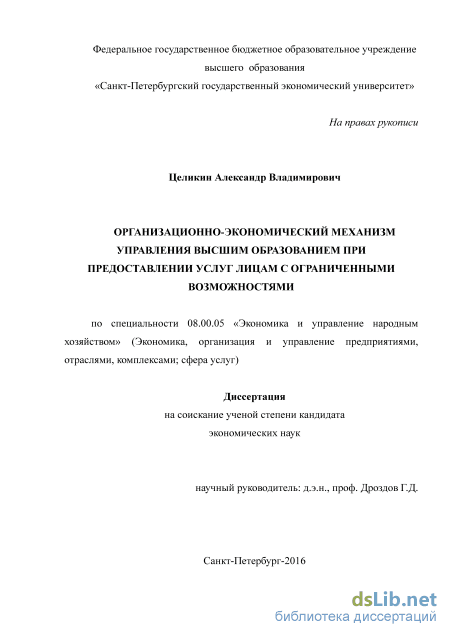 Федеральное государственное бюджетное образовательное учреждение высшего образования «Санкт-Петербургский государственный экономический университет»

На правах рукописи

Целикин Александр Владимирович

ОРГАНИЗАЦИОННО-ЭКОНОМИЧЕСКИЙ МЕХАНИЗМ УПРАВЛЕНИЯ ВЫСШИМ ОБРАЗОВАНИЕМ ПРИ ПРЕДОСТАВЛЕНИИ УСЛУГ ЛИЦАМ С ОГРАНИЧЕННЫМИ ВОЗМОЖНОСТЯМИ

по специальности 08.00.05 «Экономика и управление народным хозяйством» (Экономика, организация и управление предприятиями, отраслями, комплексами; сфера услуг)

Диссертация
на соискание ученой степени кандидата экономических наук

научный руководитель: д.э.н., проф. Дроздов Г.Д.

Санкт-Петербург-2016

dsLib.net
библиотека диссертаций